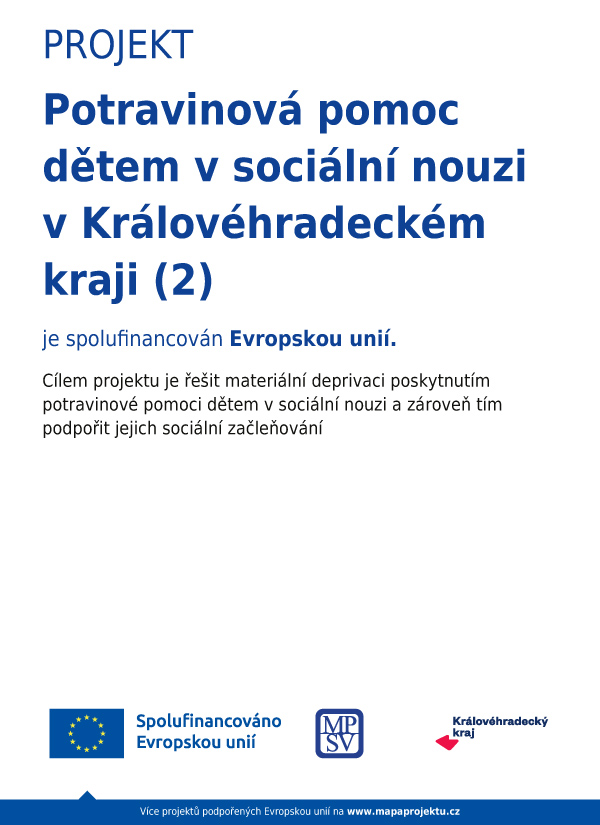 PROJEKT

Potravinová pomoc dětem v sociální nouzi v Královéhradeckém kraji (2)

je spolufinancován Evropskou unií.

Cílem projektu je řešit materiální deprivaci poskytnutím potravinové pomoci dětem v sociální nouzi a zároveň tím podpořit jejich sociální začleňování

Spolufinancováno Evropskou unií

MPSV

Královéhradecký kraj

Více projektů podpořených Evropskou unií na www.mapaprojektu.cz